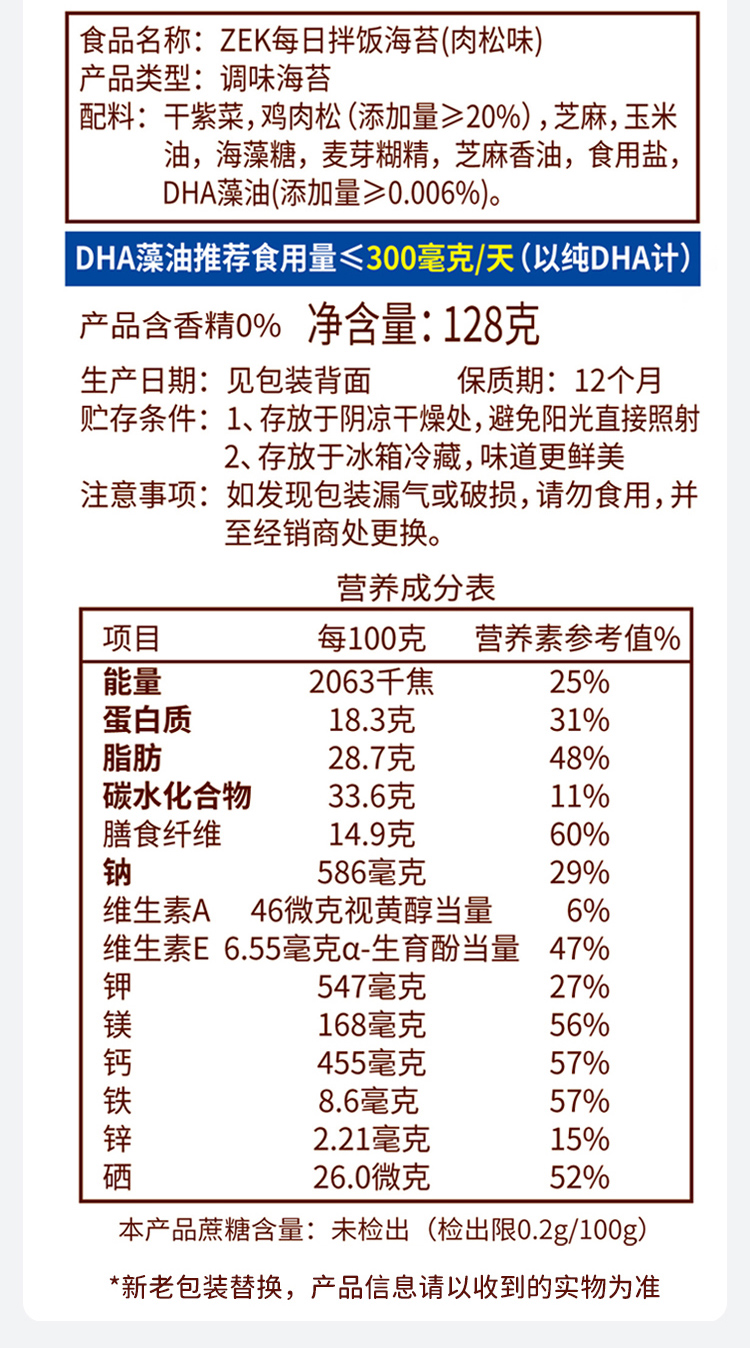 食品名称：ZEK每日拌饭海苔(肉松味)
产品类型：调味海苔
配料：干紫菜，鸡肉松（添加量≥20%），芝麻，玉米油，海藻糖，麦芽糊精，芝麻香油，食用盐，DHA藻油(添加量≥0.006%)。

DHA藻油推荐食用量≤300毫克/天（以纯DHA计）

产品含香精0%　净含量：128克

生产日期：见包装背面　　保质期：12个月
贮存条件：1、存放于阴凉干燥处，避免阳光直接照射
2、存放于冰箱冷藏，味道更鲜美
注意事项：如发现包装漏气或破损，请勿食用，并至经销商处更换。

营养成分表

| 项目 | 每100克 | 营养素参考值% |
|---|---|---|
| 能量 | 2063千焦 | 25% |
| 蛋白质 | 18.3克 | 31% |
| 脂肪 | 28.7克 | 48% |
| 碳水化合物 | 33.6克 | 11% |
| 膳食纤维 | 14.9克 | 60% |
| 钠 | 586毫克 | 29% |
| 维生素A | 46微克视黄醇当量 | 6% |
| 维生素E | 6.55毫克α-生育酚当量 | 47% |
| 钾 | 547毫克 | 27% |
| 镁 | 168毫克 | 56% |
| 钙 | 455毫克 | 57% |
| 铁 | 8.6毫克 | 57% |
| 锌 | 2.21毫克 | 15% |
| 硒 | 26.0微克 | 52% |

本产品蔗糖含量：未检出（检出限0.2g/100g）

*新老包装替换，产品信息请以收到的实物为准